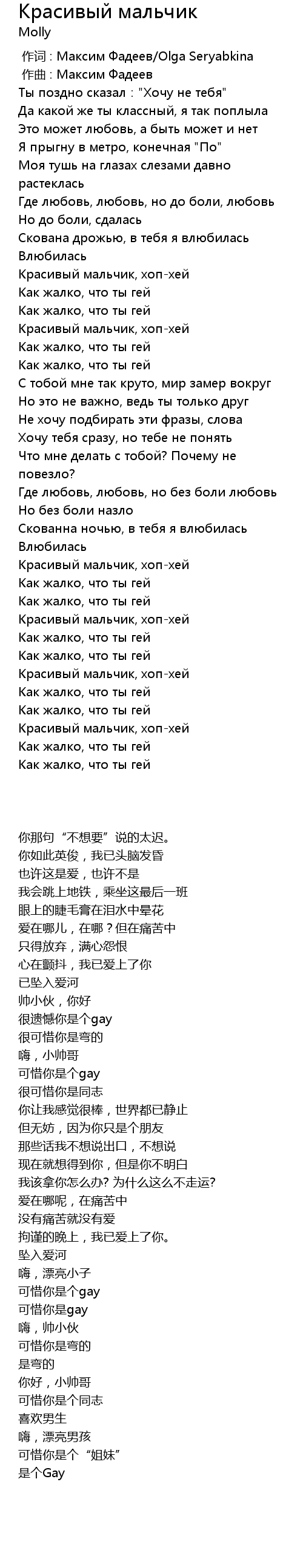 Красивый мальчик
Molly

作词 : Максим Фадеев/Olga Seryabkina
作曲 : Максим Фадеев
Ты поздно сказал : "Хочу не тебя"
Да какой же ты классный, я так поплыла
Это может любовь, а быть может и нет
Я прыгну в метро, конечная "По"
Моя тушь на глазах слезами давно растеклась
Где любовь, любовь, но до боли, любовь
Но до боли, сдалась
Скована дрожью, в тебя я влюбилась
Влюбилась
Красивый мальчик, хоп-хей
Как жалко, что ты гей
Как жалко, что ты гей
Красивый мальчик, хоп-хей
Как жалко, что ты гей
Как жалко, что ты гей
С тобой мне так круто, мир замер вокруг
Но это не важно, ведь ты только друг
Не хочу подбирать эти фразы, слова
Хочу тебя сразу, но тебе не понять
Что мне делать с тобой? Почему не повезло?
Где любовь, любовь, но без боли любовь
Но без боли назло
Скованна ночью, в тебя я влюбилась
Влюбилась
Красивый мальчик, хоп-хей
Как жалко, что ты гей
Как жалко, что ты гей
Красивый мальчик, хоп-хей
Как жалко, что ты гей
Как жалко, что ты гей
Красивый мальчик, хоп-хей
Как жалко, что ты гей
Как жалко, что ты гей
Красивый мальчик, хоп-хей
Как жалко, что ты гей
Как жалко, что ты гей

你那句“不想要”说的太迟。
你如此英俊，我已头脑发昏
也许这是爱，也许不是
我会跳上地铁，乘坐这最后一班
眼上的睫毛膏在泪水中晕花
爱在哪儿，在哪？但在痛苦中
只得放弃，满心怨恨
心在颤抖，我已爱上了你
已坠入爱河
帅小伙，你好
很遗憾你是个gay
很可惜你是弯的
嗨，小帅哥
可惜你是个gay
很可惜你是同志
你让我感觉很棒，世界都已静止
但无妨，因为你只是个朋友
那些话我不想说出口，不想说
现在就想得到你，但是你不明白
我该拿你怎么办? 为什么这么不走运?
爱在哪呢，在痛苦中
没有痛苦就没有爱
拘谨的晚上，我已爱上了你。
坠入爱河
嗨，漂亮小子
可惜你是个gay
可惜你是gay
嗨，帅小伙
可惜你是弯的
是弯的
你好，小帅哥
可惜你是个同志
喜欢男生
嗨，漂亮男孩
可惜你是个“姐妹”
是个Gay